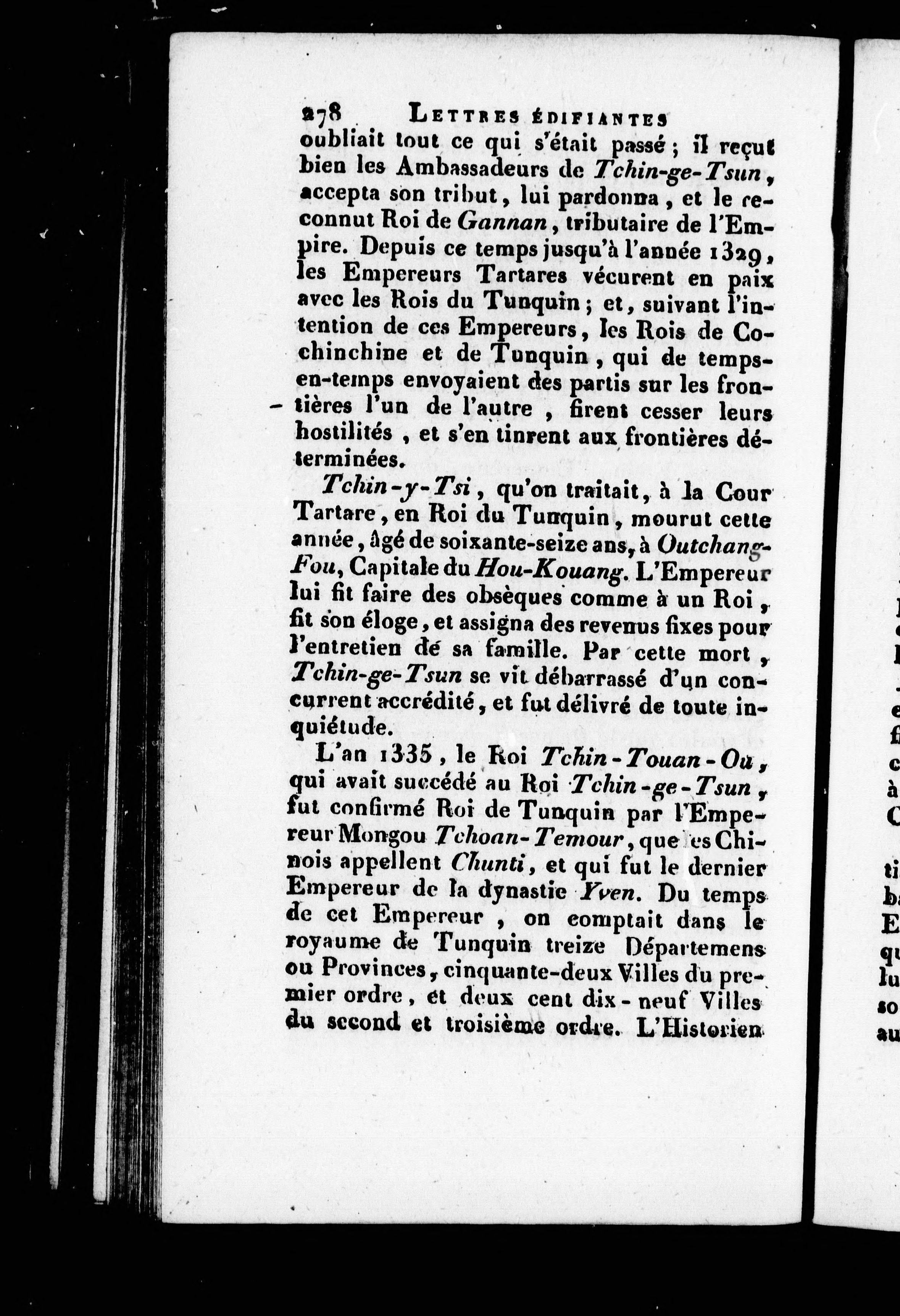 278 LETTRES ÉDIFIANTES

oubliait tout ce qui s'était passé ; il reçut bien les Ambassadeurs de Tchin-ge-Tsun, accepta son tribut, lui pardonna, et le reconnut Roi de Gannan, tributaire de l'Empire. Depuis ce temps jusqu'à l'année 1329, les Empereurs Tartares vécurent en paix avec les Rois du Tunquin ; et, suivant l'intention de ces Empereurs, les Rois de Cochinchine et de Tunquin, qui de temps-en-temps envoyaient des partis sur les frontières l'un de l'autre, firent cesser leurs hostilités, et s'en tinrent aux frontières déterminées.

Tchin-y-Tsi, qu'on traitait, à la Cour Tartare, en Roi du Tunquin, mourut cette année, âgé de soixante-seize ans, à Outchang-Fou, Capitale du Hou-Kouang. L'Empereur lui fit faire des obsèques comme à un Roi, fit son éloge, et assigna des revenus fixes pour l'entretien de sa famille. Par cette mort, Tchin-ge-Tsun se vit débarrassé d'un concurrent accrédité, et fut délivré de toute inquiétude.

L'an 1335, le Roi Tchin-Touan-Ou, qui avait succédé au Roi Tchin-ge-Tsun, fut confirmé Roi de Tunquin par l'Empereur Mongou Tchoan-Temour, que les Chinois appellent Chunti, et qui fut le dernier Empereur de la dynastie Yven. Du temps de cet Empereur, on comptait dans le royaume de Tunquin treize Départemens ou Provinces, cinquante-deux Villes du premier ordre, et deux cent dix-neuf Villes du second et troisième ordre. L'Historien